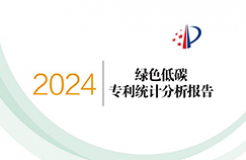 2024

绿色低碳
专利统计分析报告